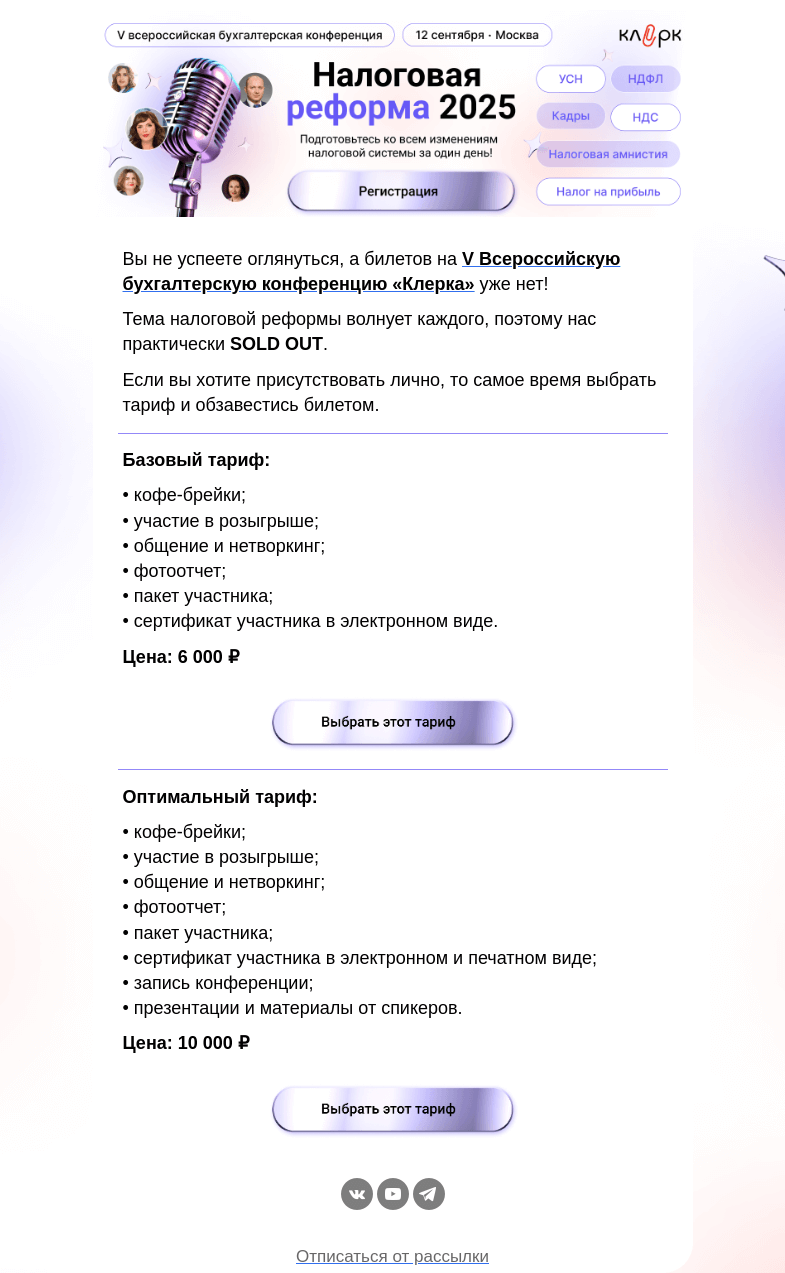 V всероссийская бухгалтерская конференция
12 сентября · Москва
клерк

Налоговая реформа 2025

Подготовьтесь ко всем изменениям налоговой системы за один день!

Регистрация

УСН
НДФЛ
Кадры
НДС
Налоговая амнистия
Налог на прибыль

Вы не успеете оглянуться, а билетов на V Всероссийскую бухгалтерскую конференцию «Клерка» уже нет!

Тема налоговой реформы волнует каждого, поэтому нас практически SOLD OUT.

Если вы хотите присутствовать лично, то самое время выбрать тариф и обзавестись билетом.

Базовый тариф:

• кофе-брейки;
• участие в розыгрыше;
• общение и нетворкинг;
• фотоотчет;
• пакет участника;
• сертификат участника в электронном виде.

Цена: 6 000 ₽

Выбрать этот тариф

Оптимальный тариф:

• кофе-брейки;
• участие в розыгрыше;
• общение и нетворкинг;
• фотоотчет;
• пакет участника;
• сертификат участника в электронном и печатном виде;
• запись конференции;
• презентации и материалы от спикеров.

Цена: 10 000 ₽

Выбрать этот тариф

Отписаться от рассылки